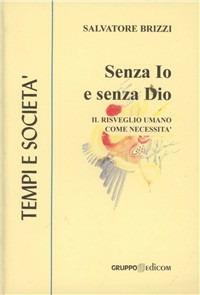 TEMPI E SOCIETA'

SALVATORE BRIZZI

Senza Io e senza Dio

IL RISVEGLIO UMANO COME NECESSITA'

GRUPPO edicom